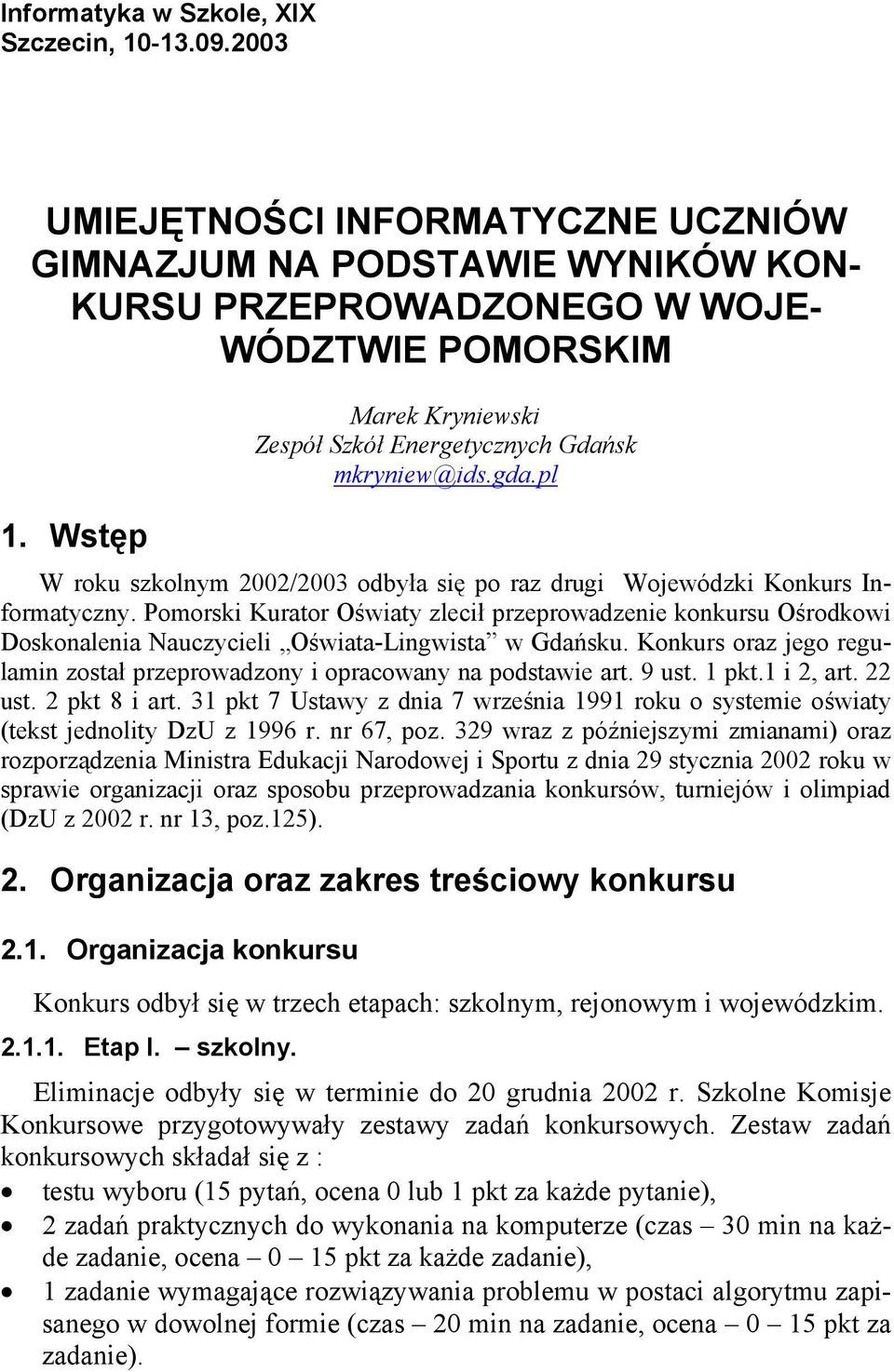 Informatyka w Szkole, XIX
Szczecin, 10-13.09.2003

UMIEJĘTNOŚCI INFORMATYCZNE UCZNIÓW GIMNAZJUM NA PODSTAWIE WYNIKÓW KONKURSU PRZEPROWADZONEGO W WOJEWÓDZTWIE POMORSKIM

Marek Kryniewski
Zespół Szkół Energetycznych Gdańsk
mkryniew@ids.gda.pl

1. Wstęp

W roku szkolnym 2002/2003 odbyła się po raz drugi Wojewódzki Konkurs Informatyczny. Pomorski Kurator Oświaty zlecił przeprowadzenie konkursu Ośrodkowi Doskonalenia Nauczycieli „Oświata-Lingwista” w Gdańsku. Konkurs oraz jego regulamin został przeprowadzony i opracowany na podstawie art. 9 ust. 1 pkt.1 i 2, art. 22 ust. 2 pkt 8 i art. 31 pkt 7 Ustawy z dnia 7 września 1991 roku o systemie oświaty (tekst jednolity DzU z 1996 r. nr 67, poz. 329 wraz z późniejszymi zmianami) oraz rozporządzenia Ministra Edukacji Narodowej i Sportu z dnia 29 stycznia 2002 roku w sprawie organizacji oraz sposobu przeprowadzania konkursów, turniejów i olimpiad (DzU z 2002 r. nr 13, poz.125).

2. Organizacja oraz zakres treściowy konkursu

2.1. Organizacja konkursu

Konkurs odbył się w trzech etapach: szkolnym, rejonowym i wojewódzkim.

2.1.1. Etap I. – szkolny.

Eliminacje odbyły się w terminie do 20 grudnia 2002 r. Szkolne Komisje Konkursowe przygotowywały zestawy zadań konkursowych. Zestaw zadań konkursowych składał się z :
• testu wyboru (15 pytań, ocena 0 lub 1 pkt za każde pytanie),
• 2 zadań praktycznych do wykonania na komputerze (czas – 30 min na każde zadanie, ocena – 0 – 15 pkt za każde zadanie),
• 1 zadanie wymagające rozwiązywania problemu w postaci algorytmu zapisanego w dowolnej formie (czas – 20 min na zadanie, ocena – 0 – 15 pkt za zadanie).